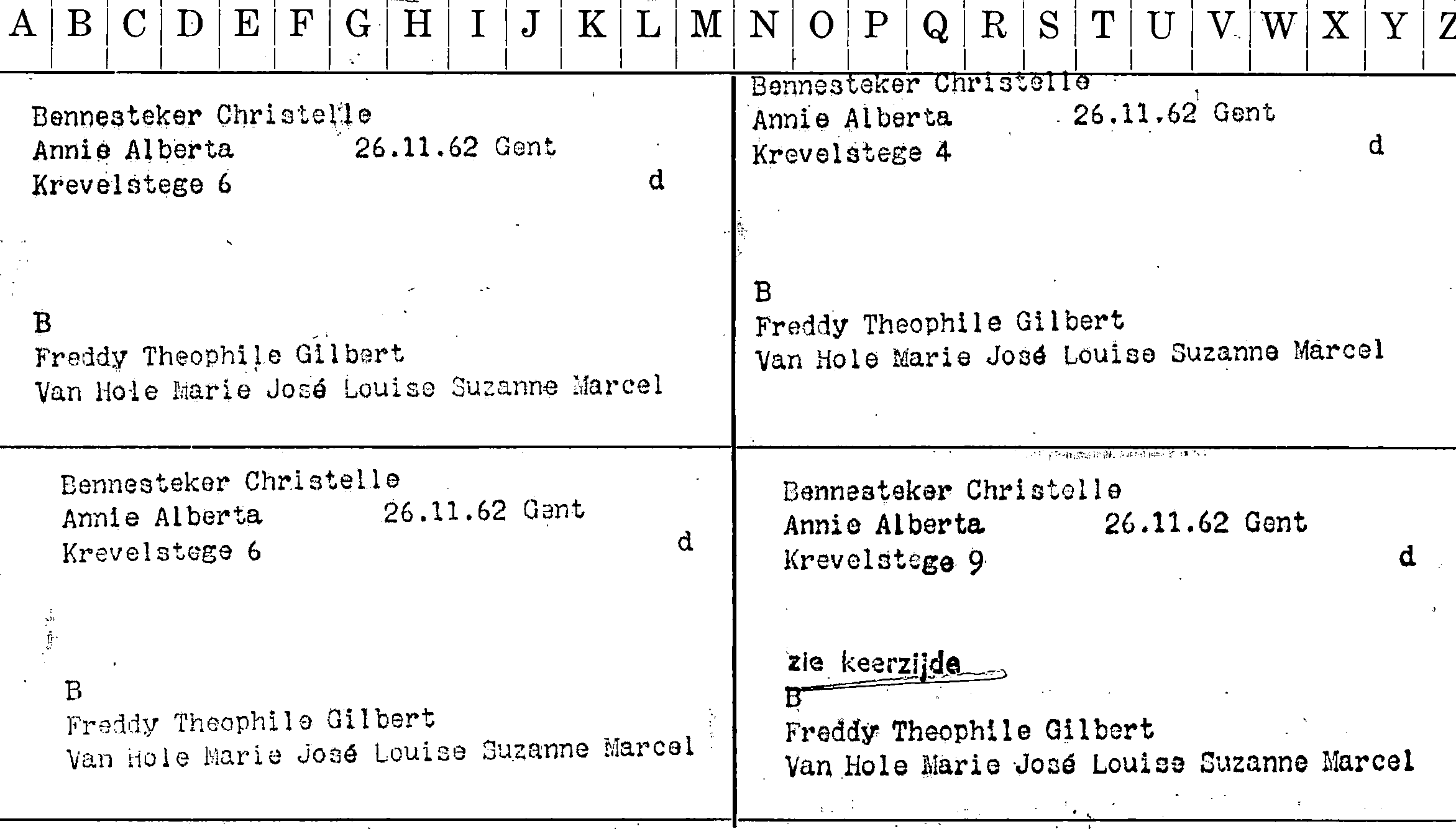 A B C D E F G H I J K L M N O P Q R S T U V W X Y Z

Bennesteker Christelle
Annie Alberta 26.11.62 Gent
Krevelstege 6 d

B
Freddy Theophile Gilbert
Van Hole Marie José Louise Suzanne Marcel

Bennesteker Christelle
Annie Alberta 26.11.62 Gent
Krevelstege 4 d

B
Freddy Theophile Gilbert
Van Hole Marie José Louise Suzanne Marcel

Bennesteker Christelle
Annie Alberta 26.11.62 Gent
Krevelstege 6 d

B
Freddy Theophile Gilbert
Van Hole Marie José Louise Suzanne Marcel

Bennesteker Christelle
Annie Alberta 26.11.62 Gent
Krevelstege 9 d

zie keerzijde
B
Freddy Theophile Gilbert
Van Hole Marie José Louise Suzanne Marcel